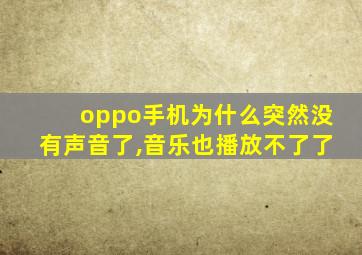 oppo手机为什么突然没有声音了,音乐也播放不了了